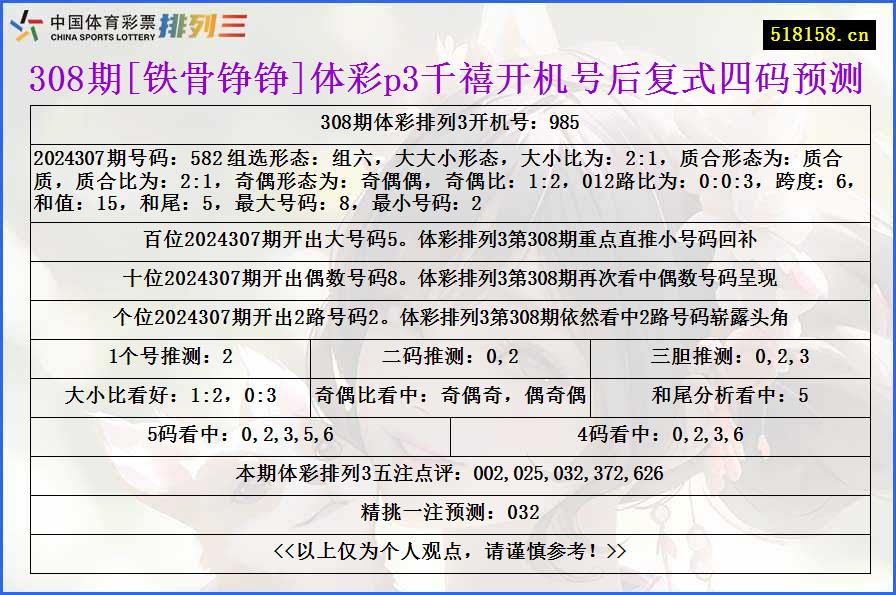 中国体育彩票 CHINA SPORTS LOTTERY 排列三

518158.cn

308期[铁骨铮铮]体彩p3千禧开机号后复式四码预测

308期体彩排列3开机号：985

2024307期号码：582 组选形态：组六，大大小形态，大小比为：2:1，质合形态为：质合质，质合比为：2:1，奇偶形态为：奇偶偶，奇偶比：1:2，012路比为：0:0:3，跨度：6，和值：15，和尾：5，最大号码：8，最小号码：2

百位2024307期开出大号码5。体彩排列3第308期重点直推小号码回补

十位2024307期开出偶数号码8。体彩排列3第308期再次看中偶数号码呈现

个位2024307期开出2路号码2。体彩排列3第308期依然看中2路号码崭露头角

| 1个号推测：2 | 二码推测：0,2 | 三胆推测：0,2,3 |
|---|---|---|
| 大小比看好：1:2，0:3 | 奇偶比看中：奇偶奇，偶奇偶 | 和尾分析看中：5 |

| 5码看中：0,2,3,5,6 | 4码看中：0,2,3,6 |
|---|---|

本期体彩排列3五注点评：002,025,032,372,626

精挑一注预测：032

<<以上仅为个人观点，请谨慎参考！>>